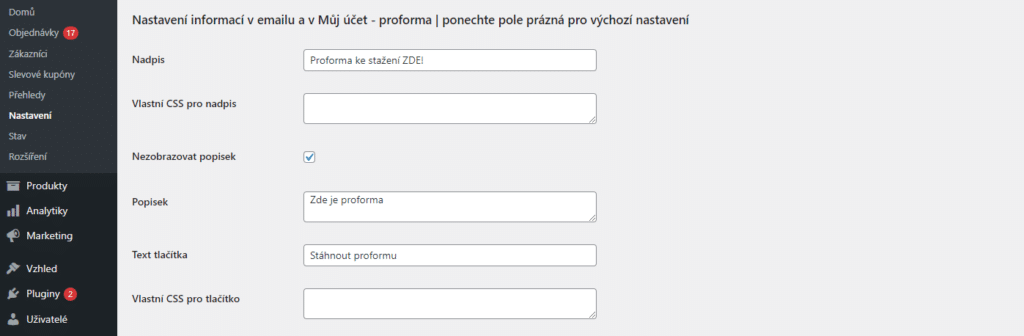 Domů
Objednávky 17
Zákazníci
Slevové kupóny
Přehledy
Nastavení
Stav
Rozšíření
Produkty
Analytiky
Marketing
Vzhled
Pluginy 2
Uživatelé

Nastavení informací v emailu a v Můj účet - proforma | ponechte pole prázná pro výchozí nastavení

Nadpis
Proforma ke stažení ZDE!

Vlastní CSS pro nadpis

Nezobrazovat popisek

Popisek
Zde je proforma

Text tlačítka
Stáhnout proformu

Vlastní CSS pro tlačítko